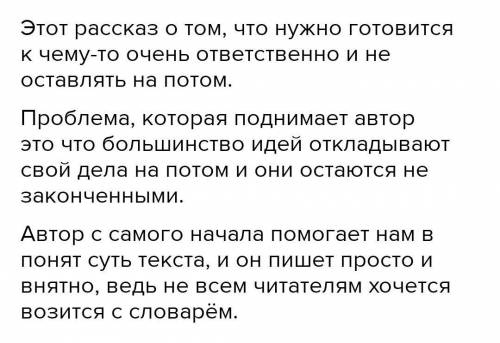 Этот рассказ о том, что нужно готовится к чему-то очень ответственно и не оставлять на потом.

Проблема, которая поднимает автор это что большинство идей откладывают свой дела на потом и они остаются не законченными.

Автор с самого начала помогает нам в понят суть текста, и он пишет просто и внятно, ведь не всем читателям хочется возится с словарём.